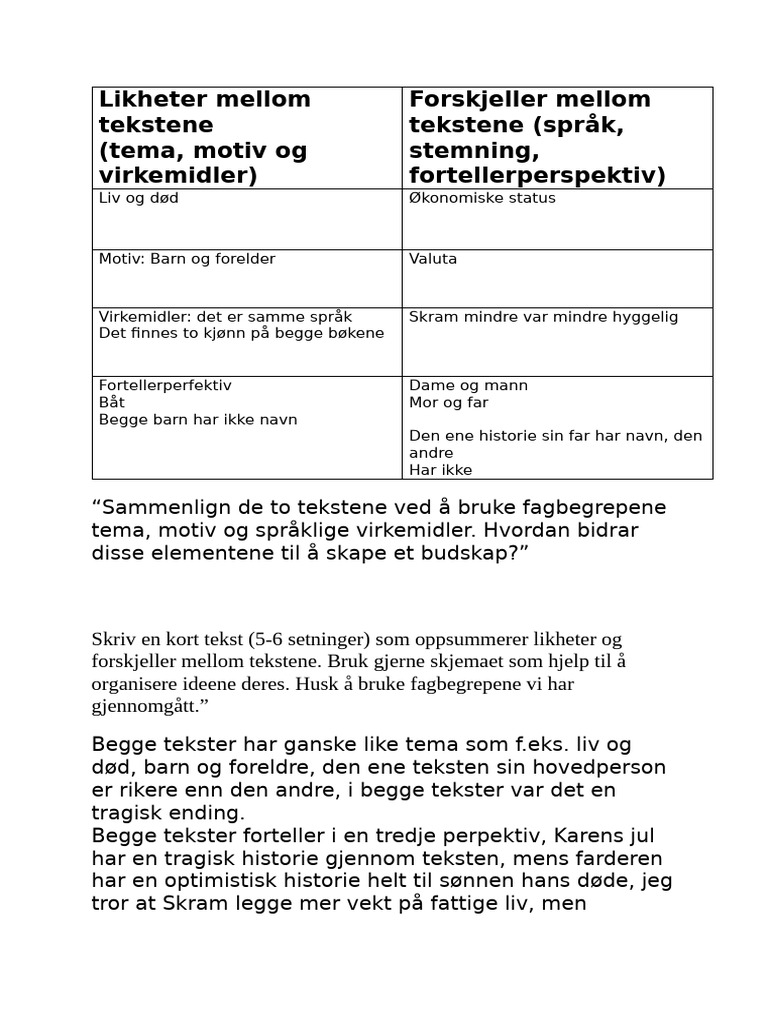 | Likheter mellom tekstene (tema, motiv og virkemidler) | Forskjeller mellom tekstene (språk, stemning, fortellerperspektiv) |
|---|---|
| Liv og død | Økonomiske status |
| Motiv: Barn og forelder | Valuta |
| Virkemidler: det er samme språk Det finnes to kjønn på begge bøkene | Skram mindre var mindre hyggelig |
| Fortellerperfektiv Båt Begge barn har ikke navn | Dame og mann Mor og far Den ene historie sin far har navn, den andre Har ikke |

"Sammenlign de to tekstene ved å bruke fagbegrepene tema, motiv og språklige virkemidler. Hvordan bidrar disse elementene til å skape et budskap?"

Skriv en kort tekst (5-6 setninger) som oppsummerer likheter og forskjeller mellom tekstene. Bruk gjerne skjemaet som hjelp til å organisere ideene deres. Husk å bruke fagbegrepene vi har gjennomgått."

Begge tekster har ganske like tema som f.eks. liv og død, barn og foreldre, den ene teksten sin hovedperson er rikere enn den andre, i begge tekster var det en tragisk ending.
Begge tekster forteller i en tredje perpektiv, Karens jul har en tragisk historie gjennom teksten, mens farderen har en optimistisk historie helt til sønnen hans døde, jeg tror at Skram legge mer vekt på fattige liv, men